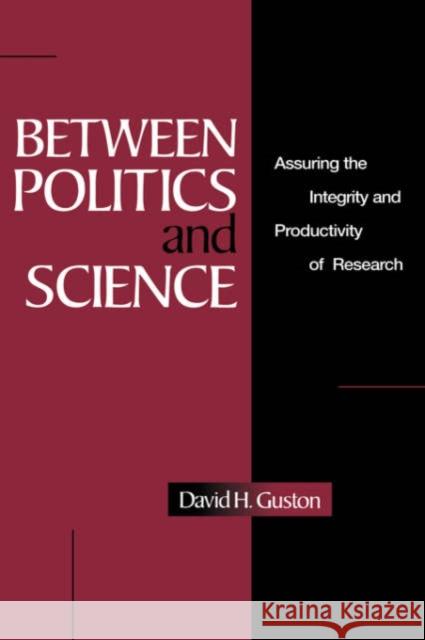 BETWEEN POLITICS and SCIENCE

Assuring the Integrity and Productivity of Research

David H. Guston

KRAINA KSIĄŻEK